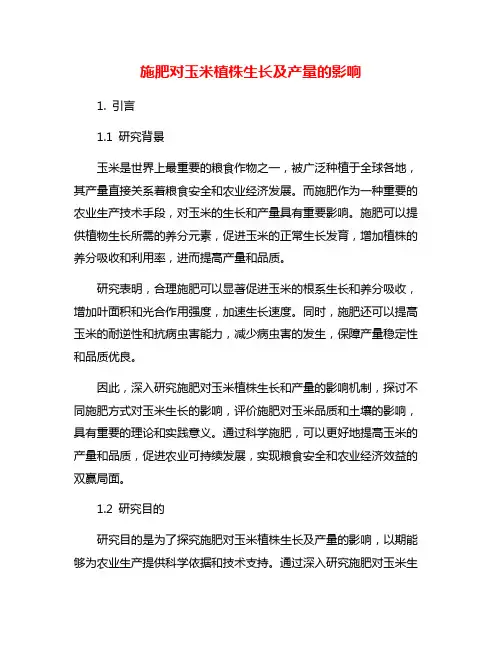 施肥对玉米植株生长及产量的影响

1. 引言

1.1 研究背景

玉米是世界上最重要的粮食作物之一，被广泛种植于全球各地，其产量直接关系着粮食安全和农业经济发展。而施肥作为一种重要的农业生产技术手段，对玉米的生长和产量具有重要影响。施肥可以提供植物生长所需的养分元素，促进玉米的正常生长发育，增加植株的养分吸收和利用率，进而提高产量和品质。

研究表明，合理施肥可以显著促进玉米的根系生长和养分吸收，增加叶面积和光合作用强度，加速生长速度。同时，施肥还可以提高玉米的耐逆性和抗病虫害能力，减少病虫害的发生，保障产量稳定性和品质优良。

因此，深入研究施肥对玉米植株生长和产量的影响机制，探讨不同施肥方式对玉米生长的影响，评价施肥对玉米品质和土壤的影响，具有重要的理论和实践意义。通过科学施肥，可以更好地提高玉米的产量和品质，促进农业可持续发展，实现粮食安全和农业经济效益的双赢局面。

1.2 研究目的

研究目的是为了探究施肥对玉米植株生长及产量的影响，以期能够为农业生产提供科学依据和技术支持。通过深入研究施肥对玉米生